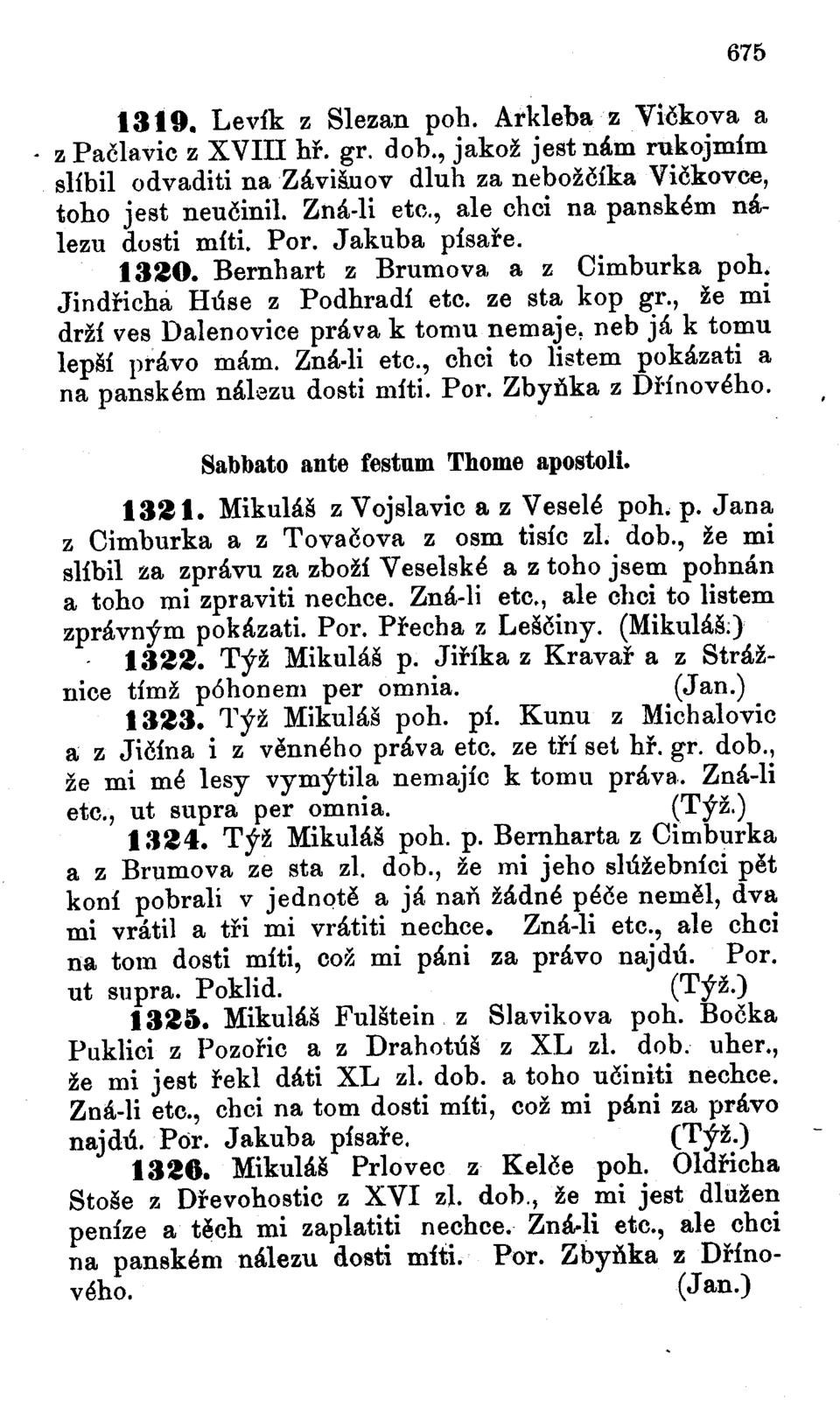 675

1319. Levík z Slezan poh. Arkleba z Vičkova a z Pačlavic z XVIII hř. gr. dob., jakož jest nám rukojmím slíbil odvaditi na Závišuov dluh za nebožčíka Vičkovce, toho jest neučinil. Zná-li etc., ale chci na panském nálezu dosti míti. Por. Jakuba písaře.

1320. Bernhart z Brumova a z Cimburka poh. Jindřicha Húse z Podhradí etc. ze sta kop gr., že mi drží ves Dalenovice práva k tomu nemaje, neb já k tomu lepší právo mám. Zná-li etc., chci to listem pokázati a na panském nálezu dosti míti. Por. Zbyňka z Dřínového.

Sabbato ante festum Thome apostoli.

1321. Mikuláš z Vojslavic a z Veselé poh. p. Jana z Cimburka a z Tovačova z osm tisíc zl. dob., že mi slíbil za zprávu za zboží Veselské a z toho jsem pohnán a toho mi zpraviti nechce. Zná-li etc., ale chci to listem zprávným pokázati. Por. Přecha z Leščiny. (Mikuláš.)

1322. Týž Mikuláš p. Jiříka z Kravař a z Strážnice tímž póhonem per omnia. (Jan.)

1323. Týž Mikuláš poh. pí. Kunu z Michalovic a z Jičína i z věnného práva etc. ze tří set hř. gr. dob., že mi mé lesy vymýtila nemajíc k tomu práva. Zná-li etc., ut supra per omnia. (Týž.)

1324. Týž Mikuláš poh. p. Bernharta z Cimburka a z Brumova ze sta zl. dob., že mi jeho slúžebníci pět koní pobrali v jednotě a já naň žádné péče neměl, dva mi vrátil a tři mi vrátiti nechce. Zná-li etc., ale chci na tom dosti míti, což mi páni za právo najdú. Por. ut supra. Poklid. (Týž.)

1325. Mikuláš Fulštein z Slavikova poh. Bočka Puklici z Pozořic a z Drahotúš z XL zl. dob. uher., že mi jest řekl dáti XL zl. dob. a toho učiniti nechce. Zná-li etc., chci na tom dosti míti, což mi páni za právo najdú. Por. Jakuba písaře. (Týž.)

1326. Mikuláš Prlovec z Kelče poh. Oldřicha Stoše z Dřevohostic z XVI zl. dob., že mi jest dlužen peníze a těch mi zaplatiti nechce. Zná-li etc., ale chci na panském nálezu dosti míti. Por. Zbyňka z Dřínového. (Jan.)